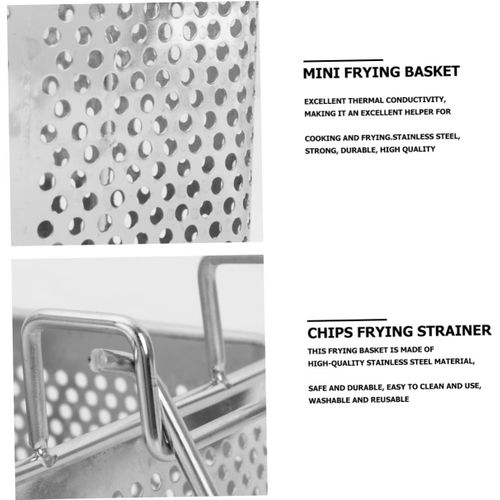 MINI FRYING BASKET

EXCELLENT THERMAL CONDUCTIVITY, MAKING IT AN EXCELLENT HELPER FOR

COOKING AND FRYING.STAINLESS STEEL, STRONG, DURABLE, HIGH QUALITY

CHIPS FRYING STRAINER

THIS FRYING BASKET IS MADE OF HIGH-QUALITY STAINLESS STEEL MATERIAL,

SAFE AND DURABLE, EASY TO CLEAN AND USE, WASHABLE AND REUSABLE